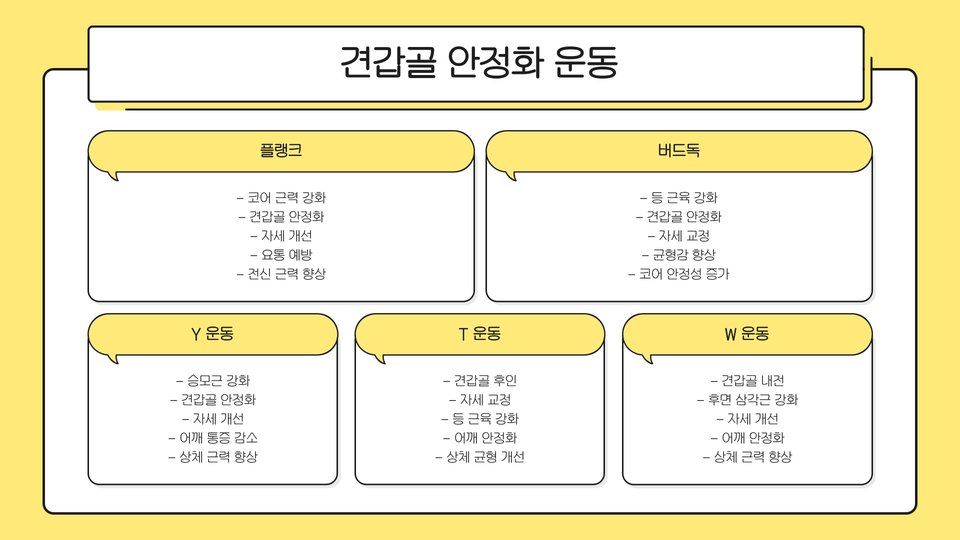 견갑골 안정화 운동

플랭크

- 코어 근력 강화
- 견갑골 안정화
- 자세 개선
- 요통 예방
- 전신 근력 향상

버드독

- 등 근육 강화
- 견갑골 안정화
- 자세 교정
- 균형감 향상
- 코어 안정성 증가

Y 운동

- 승모근 강화
- 견갑골 안정화
- 자세 개선
- 어깨 통증 감소
- 상체 근력 향상

T 운동

- 견갑골 후인
- 자세 교정
- 등 근육 강화
- 어깨 안정화
- 상체 균형 개선

W 운동

- 견갑골 내전
- 후면 삼각근 강화
- 자세 개선
- 어깨 안정화
- 상체 근력 향상